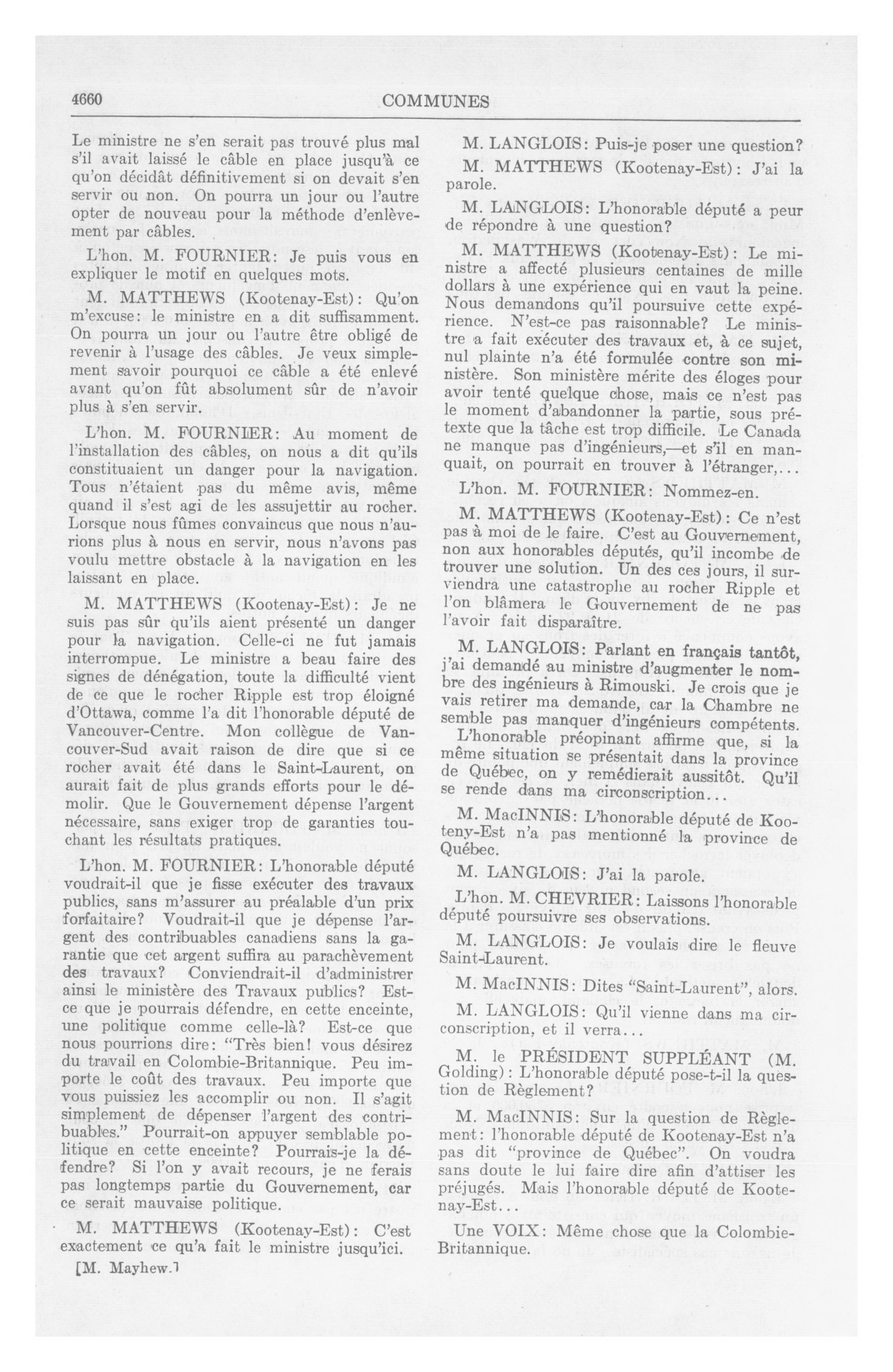 4660 COMMUNES

Le ministre ne s'en serait pas trouvé plus mal s'il avait laissé le câble en place jusqu'à ce qu'on décidât définitivement si on devait s'en servir ou non. On pourra un jour ou l'autre opter de nouveau pour la méthode d'enlèvement par câbles.

L'hon. M. FOURNIER: Je puis vous en expliquer le motif en quelques mots.

M. MATTHEWS (Kootenay-Est): Qu'on m'excuse: le ministre en a dit suffisamment. On pourra un jour ou l'autre être obligé de revenir à l'usage des câbles. Je veux simplement savoir pourquoi ce câble a été enlevé avant qu'on fût absolument sûr de n'avoir plus à s'en servir.

L'hon. M. FOURNIER: Au moment de l'installation des câbles, on nous a dit qu'ils constituaient un danger pour la navigation. Tous n'étaient pas du même avis, même quand il s'est agi de les assujettir au rocher. Lorsque nous fûmes convaincus que nous n'aurions plus à nous en servir, nous n'avons pas voulu mettre obstacle à la navigation en les laissant en place.

M. MATTHEWS (Kootenay-Est): Je ne suis pas sûr qu'ils aient présenté un danger pour la navigation. Celle-ci ne fut jamais interrompue. Le ministre a beau faire des signes de dénégation, toute la difficulté vient de ce que le rocher Ripple est trop éloigné d'Ottawa, comme l'a dit l'honorable député de Vancouver-Centre. Mon collègue de Vancouver-Sud avait raison de dire que si ce rocher avait été dans le Saint-Laurent, on aurait fait de plus grands efforts pour le démolir. Que le Gouvernement dépense l'argent nécessaire, sans exiger trop de garanties touchant les résultats pratiques.

L'hon. M. FOURNIER: L'honorable député voudrait-il que je fisse exécuter des travaux publics, sans m'assurer au préalable d'un prix forfaitaire? Voudrait-il que je dépense l'argent des contribuables canadiens sans la garantie que cet argent suffira au parachèvement des travaux? Conviendrait-il d'administrer ainsi le ministère des Travaux publics? Est-ce que je pourrais défendre, en cette enceinte, une politique comme celle-là? Est-ce que nous pourrions dire: "Très bien! vous désirez du travail en Colombie-Britannique. Peu importe le coût des travaux. Peu importe que vous puissiez les accomplir ou non. Il s'agit simplement de dépenser l'argent des contribuables." Pourrait-on appuyer semblable politique en cette enceinte? Pourrais-je la défendre? Si l'on y avait recours, je ne ferais pas longtemps partie du Gouvernement, car ce serait mauvaise politique.

M. MATTHEWS (Kootenay-Est): C'est exactement ce qu'a fait le ministre jusqu'ici.

[M. Mayhew.]

M. LANGLOIS: Puis-je poser une question?

M. MATTHEWS (Kootenay-Est): J'ai la parole.

M. LANGLOIS: L'honorable député a peur de répondre à une question?

M. MATTHEWS (Kootenay-Est): Le ministre a affecté plusieurs centaines de mille dollars à une expérience qui en vaut la peine. Nous demandons qu'il poursuive cette expérience. N'est-ce pas raisonnable? Le ministre a fait exécuter des travaux et, à ce sujet, nul plainte n'a été formulée contre son ministère. Son ministère mérite des éloges pour avoir tenté quelque chose, mais ce n'est pas le moment d'abandonner la partie, sous prétexte que la tâche est trop difficile. Le Canada ne manque pas d'ingénieurs,—et s'il en manquait, on pourrait en trouver à l'étranger,...

L'hon. M. FOURNIER: Nommez-en.

M. MATTHEWS (Kootenay-Est): Ce n'est pas à moi de le faire. C'est au Gouvernement, non aux honorables députés, qu'il incombe de trouver une solution. Un des ces jours, il surviendra une catastrophe au rocher Ripple et l'on blâmera le Gouvernement de ne pas l'avoir fait disparaître.

M. LANGLOIS: Parlant en français tantôt, j'ai demandé au ministre d'augmenter le nombre des ingénieurs à Rimouski. Je crois que je vais retirer ma demande, car la Chambre ne semble pas manquer d'ingénieurs compétents. L'honorable préopinant affirme que, si la même situation se présentait dans la province de Québec, on y remédierait aussitôt. Qu'il se rende dans ma circonscription...

M. MacINNIS: L'honorable député de Kooteny-Est n'a pas mentionné la province de Québec.

M. LANGLOIS: J'ai la parole.

L'hon. M. CHEVRIER: Laissons l'honorable député poursuivre ses observations.

M. LANGLOIS: Je voulais dire le fleuve Saint-Laurent.

M. MacINNIS: Dites "Saint-Laurent", alors.

M. LANGLOIS: Qu'il vienne dans ma circonscription, et il verra...

M. le PRÉSIDENT SUPPLÉANT (M. Golding): L'honorable député pose-t-il la question de Règlement?

M. MacINNIS: Sur la question de Règlement: l'honorable député de Kootenay-Est n'a pas dit "province de Québec". On voudra sans doute le lui faire dire afin d'attiser les préjugés. Mais l'honorable député de Kootenay-Est...

Une VOIX: Même chose que la Colombie-Britannique.